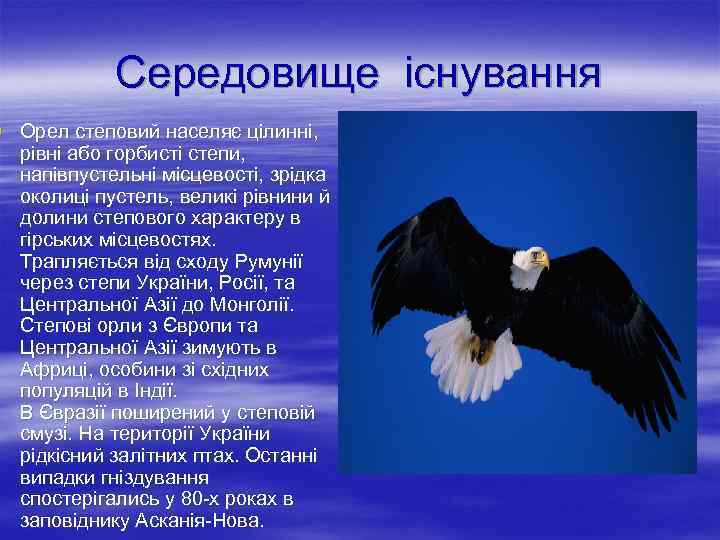 Середовище існування

Орел степовий населяє цілинні, рівні або горбисті степи, напівпустельні місцевості, зрідка околиці пустель, великі рівнини й долини степового характеру в гірських місцевостях. Трапляється від сходу Румунії через степи України, Росії, та Центральної Азії до Монголії. Степові орли з Європи та Центральної Азії зимують в Африці, особини зі східних популяцій в Індії. В Євразії поширений у степовій смузі. На території України рідкісний залітних птах. Останні випадки гніздування спостерігались у 80-х роках в заповіднику Асканія-Нова.